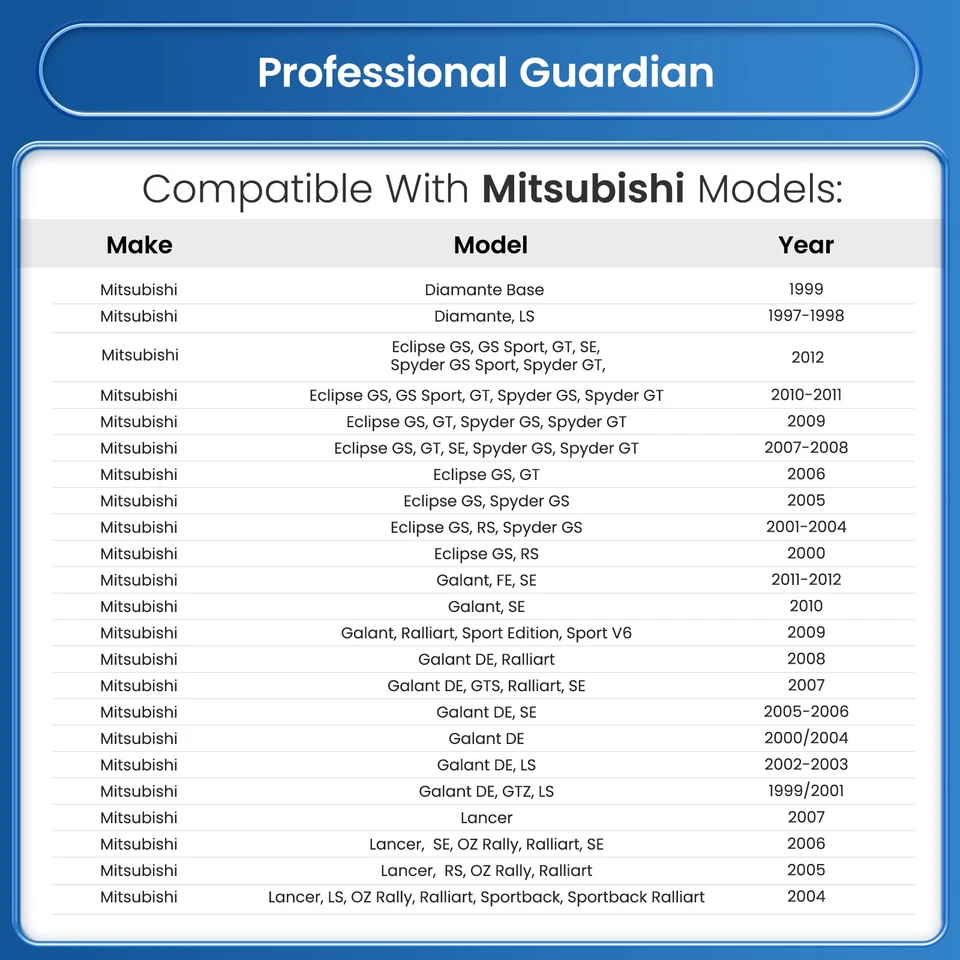 Professional Guardian

Compatible With **Mitsubishi** Models:

| Make | Model | Year |
|---|---|---|
| Mitsubishi | Diamante Base | 1999 |
| Mitsubishi | Diamante, LS | 1997-1998 |
| Mitsubishi | Eclipse GS, GS Sport, GT, SE, Spyder GS Sport, Spyder GT, | 2012 |
| Mitsubishi | Eclipse GS, GS Sport, GT, Spyder GS, Spyder GT | 2010-2011 |
| Mitsubishi | Eclipse GS, GT, Spyder GS, Spyder GT | 2009 |
| Mitsubishi | Eclipse GS, GT, SE, Spyder GS, Spyder GT | 2007-2008 |
| Mitsubishi | Eclipse GS, GT | 2006 |
| Mitsubishi | Eclipse GS, Spyder GS | 2005 |
| Mitsubishi | Eclipse GS, RS, Spyder GS | 2001-2004 |
| Mitsubishi | Eclipse GS, RS | 2000 |
| Mitsubishi | Galant, FE, SE | 2011-2012 |
| Mitsubishi | Galant, SE | 2010 |
| Mitsubishi | Galant, Ralliart, Sport Edition, Sport V6 | 2009 |
| Mitsubishi | Galant DE, Ralliart | 2008 |
| Mitsubishi | Galant DE, GTS, Ralliart, SE | 2007 |
| Mitsubishi | Galant DE, SE | 2005-2006 |
| Mitsubishi | Galant DE | 2000/2004 |
| Mitsubishi | Galant DE, LS | 2002-2003 |
| Mitsubishi | Galant DE, GTZ, LS | 1999/2001 |
| Mitsubishi | Lancer | 2007 |
| Mitsubishi | Lancer, SE, OZ Rally, Ralliart, SE | 2006 |
| Mitsubishi | Lancer, RS, OZ Rally, Ralliart | 2005 |
| Mitsubishi | Lancer, LS, OZ Rally, Ralliart, Sportback, Sportback Ralliart | 2004 |